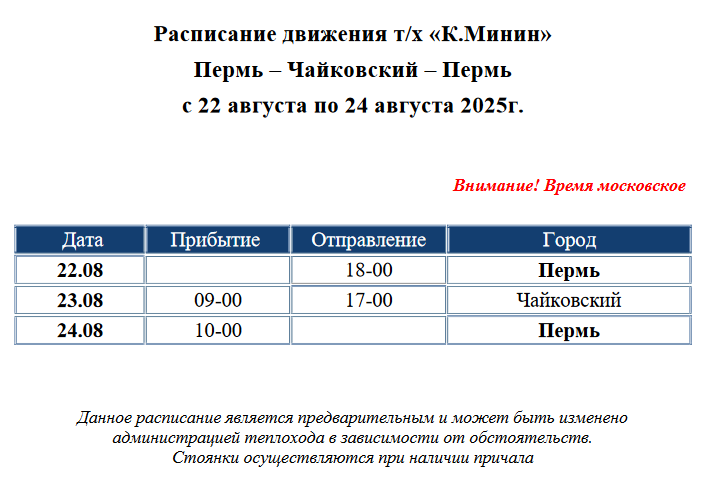 Расписание движения т/х «К.Минин»
Пермь – Чайковский – Пермь
с 22 августа по 24 августа 2025г.

Внимание! Время московское

| Дата | Прибытие | Отправление | Город |
|---|---|---|---|
| 22.08 | | 18-00 | Пермь |
| 23.08 | 09-00 | 17-00 | Чайковский |
| 24.08 | 10-00 | | Пермь |

Данное расписание является предварительным и может быть изменено администрацией теплохода в зависимости от обстоятельств.
Стоянки осуществляются при наличии причала